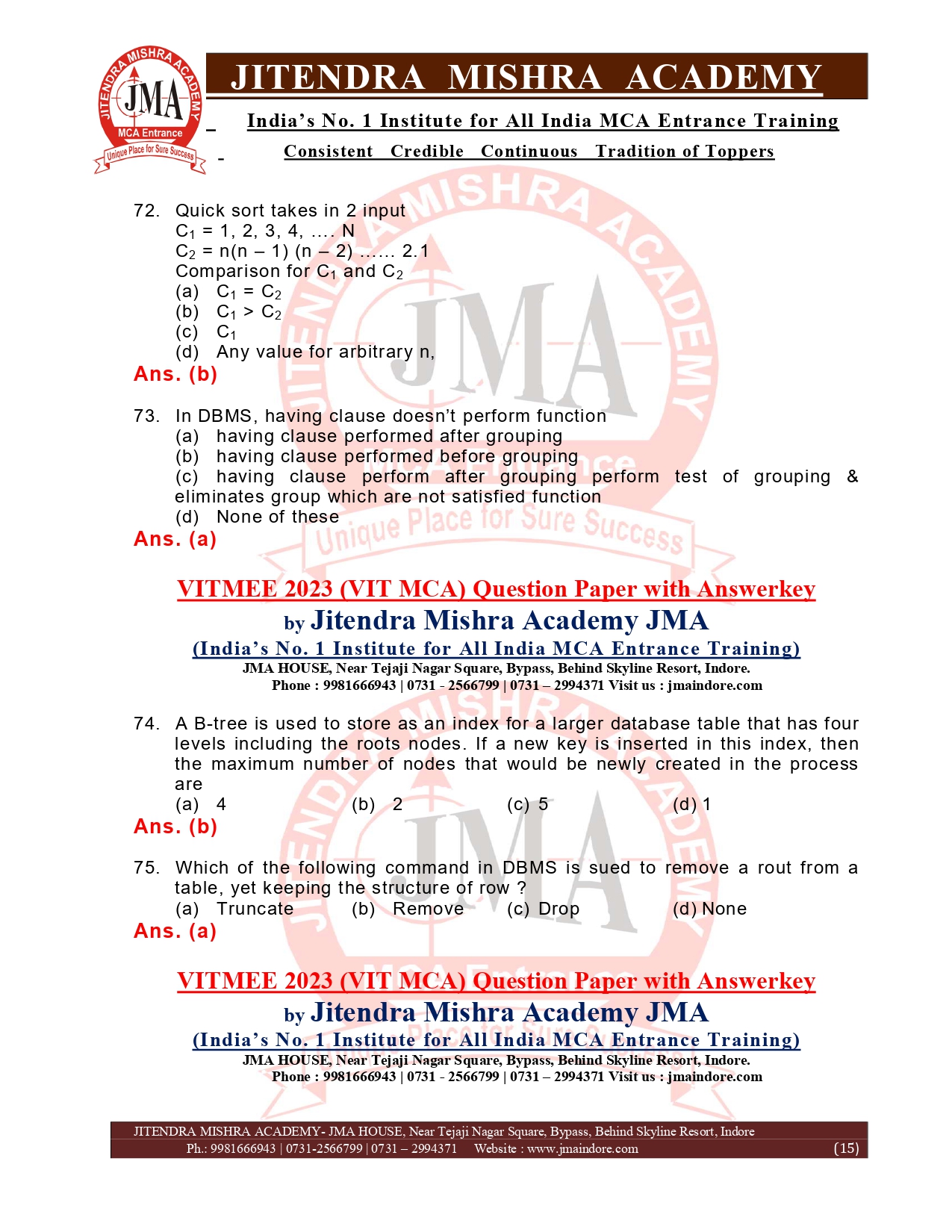 JITENDRA MISHRA ACADEMY
JMA
MCA Entrance
Unique Place for Sure Success

JITENDRA MISHRA ACADEMY

India's No. 1 Institute for All India MCA Entrance Training

Consistent Credible Continuous Tradition of Toppers

72. Quick sort takes in 2 input
$C_1$ = 1, 2, 3, 4, .... N
$C_2$ = n(n – 1) (n – 2) ...... 2.1
Comparison for $C_1$ and $C_2$
(a) $C_1 = C_2$
(b) $C_1 > C_2$
(c) $C_1$
(d) Any value for arbitrary n,
Ans. (b)

73. In DBMS, having clause doesn't perform function
(a) having clause performed after grouping
(b) having clause performed before grouping
(c) having clause perform after grouping perform test of grouping & eliminates group which are not satisfied function
(d) None of these
Ans. (a)

VITMEE 2023 (VIT MCA) Question Paper with Answerkey
by Jitendra Mishra Academy JMA
(India's No. 1 Institute for All India MCA Entrance Training)
JMA HOUSE, Near Tejaji Nagar Square, Bypass, Behind Skyline Resort, Indore.
Phone : 9981666943 | 0731 - 2566799 | 0731 – 2994371 Visit us : jmaindore.com

74. A B-tree is used to store as an index for a larger database table that has four levels including the roots nodes. If a new key is inserted in this index, then the maximum number of nodes that would be newly created in the process are
(a) 4 (b) 2 (c) 5 (d) 1
Ans. (b)

75. Which of the following command in DBMS is sued to remove a rout from a table, yet keeping the structure of row ?
(a) Truncate (b) Remove (c) Drop (d) None
Ans. (a)

VITMEE 2023 (VIT MCA) Question Paper with Answerkey
by Jitendra Mishra Academy JMA
(India's No. 1 Institute for All India MCA Entrance Training)
JMA HOUSE, Near Tejaji Nagar Square, Bypass, Behind Skyline Resort, Indore.
Phone : 9981666943 | 0731 - 2566799 | 0731 – 2994371 Visit us : jmaindore.com

JITENDRA MISHRA ACADEMY- JMA HOUSE, Near Tejaji Nagar Square, Bypass, Behind Skyline Resort, Indore
Ph.: 9981666943 | 0731-2566799 | 0731 – 2994371 Website : www.jmaindore.com (15)